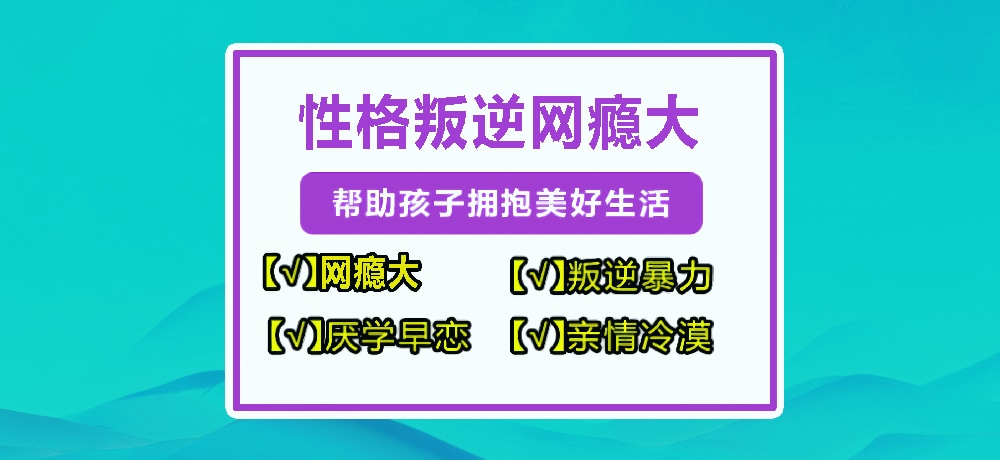 性格叛逆网瘾大

帮助孩子拥抱美好生活

【√】网瘾大
【√】叛逆暴力
【√】厌学早恋
【√】亲情冷漠